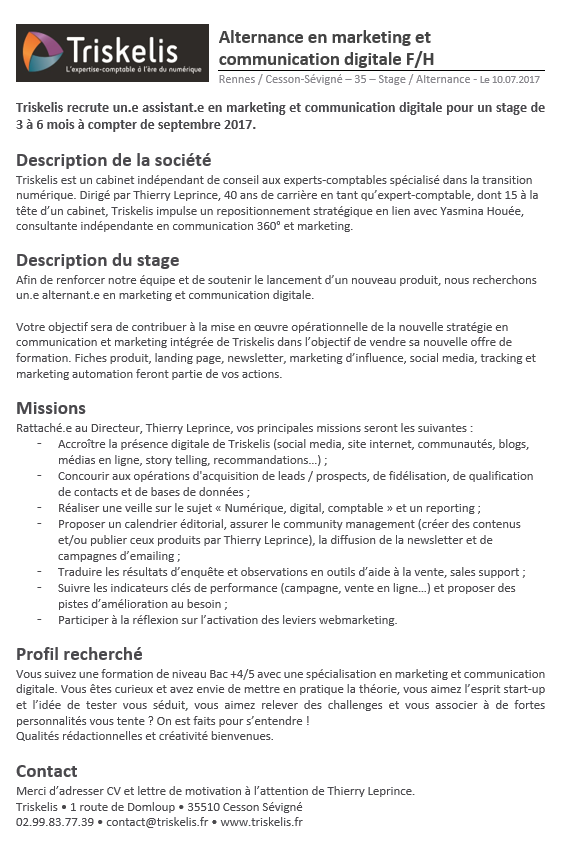 Triskelis
L'expertise-comptable à l'ère du numérique

Alternance en marketing et communication digitale F/H

Rennes / Cesson-Sévigné – 35 – Stage / Alternance - Le 10.07.2017

Triskelis recrute un.e assistant.e en marketing et communication digitale pour un stage de 3 à 6 mois à compter de septembre 2017.

Description de la société
Triskelis est un cabinet indépendant de conseil aux experts-comptables spécialisé dans la transition numérique. Dirigé par Thierry Leprince, 40 ans de carrière en tant qu'expert-comptable, dont 15 à la tête d'un cabinet, Triskelis impulse un repositionnement stratégique en lien avec Yasmina Houée, consultante indépendante en communication 360° et marketing.

Description du stage
Afin de renforcer notre équipe et de soutenir le lancement d'un nouveau produit, nous recherchons un.e alternant.e en marketing et communication digitale.

Votre objectif sera de contribuer à la mise en œuvre opérationnelle de la nouvelle stratégie en communication et marketing intégrée de Triskelis dans l'objectif de vendre sa nouvelle offre de formation. Fiches produit, landing page, newsletter, marketing d'influence, social media, tracking et marketing automation feront partie de vos actions.

Missions
Rattaché.e au Directeur, Thierry Leprince, vos principales missions seront les suivantes :
- Accroître la présence digitale de Triskelis (social media, site internet, communautés, blogs, médias en ligne, story telling, recommandations…) ;
- Concourir aux opérations d'acquisition de leads / prospects, de fidélisation, de qualification de contacts et de bases de données ;
- Réaliser une veille sur le sujet « Numérique, digital, comptable » et un reporting ;
- Proposer un calendrier éditorial, assurer le community management (créer des contenus et/ou publier ceux produits par Thierry Leprince), la diffusion de la newsletter et de campagnes d'emailing ;
- Traduire les résultats d'enquête et observations en outils d'aide à la vente, sales support ;
- Suivre les indicateurs clés de performance (campagne, vente en ligne…) et proposer des pistes d'amélioration au besoin ;
- Participer à la réflexion sur l'activation des leviers webmarketing.

Profil recherché
Vous suivez une formation de niveau Bac +4/5 avec une spécialisation en marketing et communication digitale. Vous êtes curieux et avez envie de mettre en pratique la théorie, vous aimez l'esprit start-up et l'idée de tester vous séduit, vous aimez relever des challenges et vous associer à de fortes personnalités vous tente ? On est faits pour s'entendre !
Qualités rédactionnelles et créativité bienvenues.

Contact
Merci d'adresser CV et lettre de motivation à l'attention de Thierry Leprince.
Triskelis • 1 route de Domloup • 35510 Cesson Sévigné
02.99.83.77.39 • contact@triskelis.fr • www.triskelis.fr